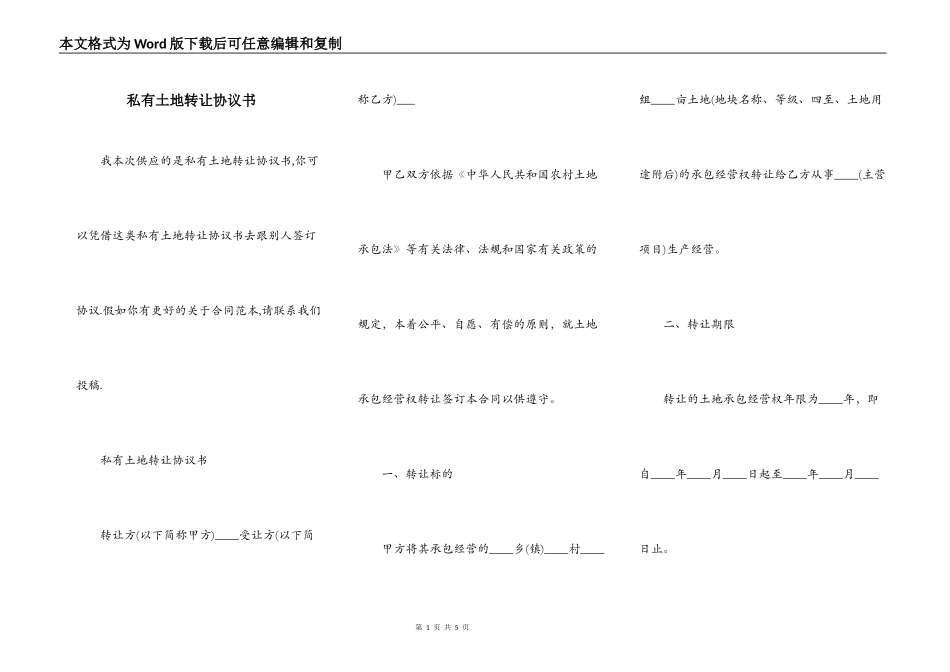 本文格式为Word版下载后可任意编辑和复制

私有土地转让协议书

我本次供应的是私有土地转让协议书,你可以凭借这类私有土地转让协议书去跟别人签订协议.假如你有更好的关于合同范本,请联系我们投稿.

私有土地转让协议书

转让方(以下简称甲方)____受让方(以下简称乙方)___

甲乙双方依据《中华人民共和国农村土地承包法》等有关法律、法规和国家有关政策的规定，本着公平、自愿、有偿的原则，就土地承包经营权转让签订本合同以供遵守。

一、转让标的

甲方将其承包经营的____乡(镇)____村____组____亩土地(地块名称、等级、四至、土地用途附后)的承包经营权转让给乙方从事____(主营项目)生产经营。

二、转让期限

转让的土地承包经营权年限为____年，即自____年____月____日起至____年____月____日止。

第 1 页 共 5 页